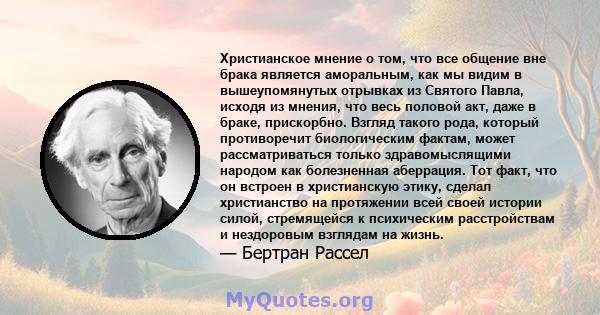 Христианское мнение о том, что все общение вне брака является аморальным, как мы видим в вышеупомянутых отрывках из Святого Павла, исходя из мнения, что весь половой акт, даже в браке, прискорбно. Взгляд такого рода, который противоречит биологическим фактам, может рассматриваться только здравомыслящими народом как болезненная аберрация. Тот факт, что он встроен в христианскую этику, сделал христианство на протяжении всей своей истории силой, стремящейся к психическим расстройствам и нездоровым взглядам на жизнь.
— Бертран Рассел

MyQuotes.org